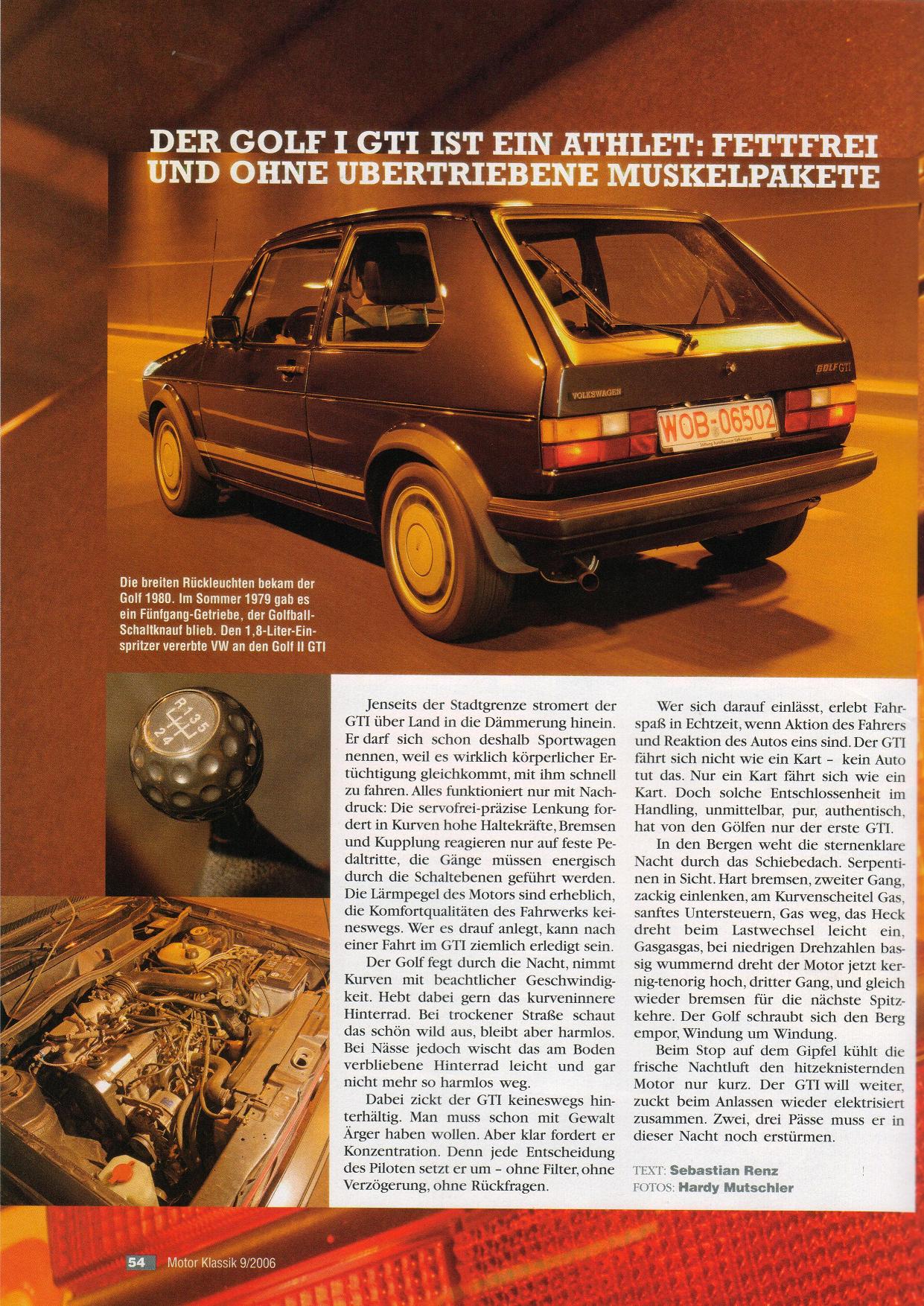 DER GOLF I GTI IST EIN ATHLET: FETTFREI UND OHNE UBERTRIEBENE MUSKELPAKETE

VOLKSWAGEN

GOLF GTI

WOB-06502

Die breiten Rückleuchten bekam der Golf 1980. Im Sommer 1979 gab es ein Fünfgang-Getriebe, der Golfball-Schaltknauf blieb. Den 1,8-Liter-Einspritzer vererbte VW an den Golf II GTI

R 1 3 5
2 4

Jenseits der Stadtgrenze stromert der GTI über Land in die Dämmerung hinein. Er darf sich schon deshalb Sportwagen nennen, weil es wirklich körperlicher Ertüchtigung gleichkommt, mit ihm schnell zu fahren. Alles funktioniert nur mit Nachdruck: Die servofrei-präzise Lenkung fordert in Kurven hohe Haltekräfte, Bremsen und Kupplung reagieren nur auf feste Pedaltritte, die Gänge müssen energisch durch die Schaltebenen geführt werden. Die Lärmpegel des Motors sind erheblich, die Komfortqualitäten des Fahrwerks keineswegs. Wer es drauf anlegt, kann nach einer Fahrt im GTI ziemlich erledigt sein.

Der Golf fegt durch die Nacht, nimmt Kurven mit beachtlicher Geschwindigkeit. Hebt dabei gern das kurveninnere Hinterrad. Bei trockener Straße schaut das schön wild aus, bleibt aber harmlos. Bei Nässe jedoch wischt das am Boden verbliebene Hinterrad leicht und gar nicht mehr so harmlos weg.

Dabei zickt der GTI keineswegs hinterhältig. Man muss schon mit Gewalt Ärger haben wollen. Aber klar fordert er Konzentration. Denn jede Entscheidung des Piloten setzt er um – ohne Filter, ohne Verzögerung, ohne Rückfragen.

Wer sich darauf einlässt, erlebt Fahrspaß in Echtzeit, wenn Aktion des Fahrers und Reaktion des Autos eins sind. Der GTI fährt sich nicht wie ein Kart – kein Auto tut das. Nur ein Kart fährt sich wie ein Kart. Doch solche Entschlossenheit im Handling, unmittelbar, pur, authentisch, hat von den Gölfen nur der erste GTI.

In den Bergen weht die sternenklare Nacht durch das Schiebedach. Serpentinen in Sicht. Hart bremsen, zweiter Gang, zackig einlenken, am Kurvenscheitel Gas, sanftes Untersteuern, Gas weg, das Heck dreht beim Lastwechsel leicht ein, Gasgasgas, bei niedrigen Drehzahlen bassig wummernd dreht der Motor jetzt kernig-tenorig hoch, dritter Gang, und gleich wieder bremsen für die nächste Spitzkehre. Der Golf schraubt sich den Berg empor, Windung um Windung.

Beim Stop auf dem Gipfel kühlt die frische Nachtluft den hitzeknisternden Motor nur kurz. Der GTI will weiter, zuckt beim Anlassen wieder elektrisiert zusammen. Zwei, drei Pässe muss er in dieser Nacht noch erstürmen.

TEXT: Sebastian Renz
FOTOS: Hardy Mutschler

54 Motor Klassik 9/2006